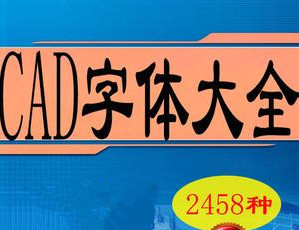 CAD字体大全

2458种